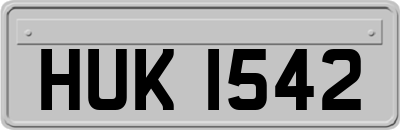 HUK 1542